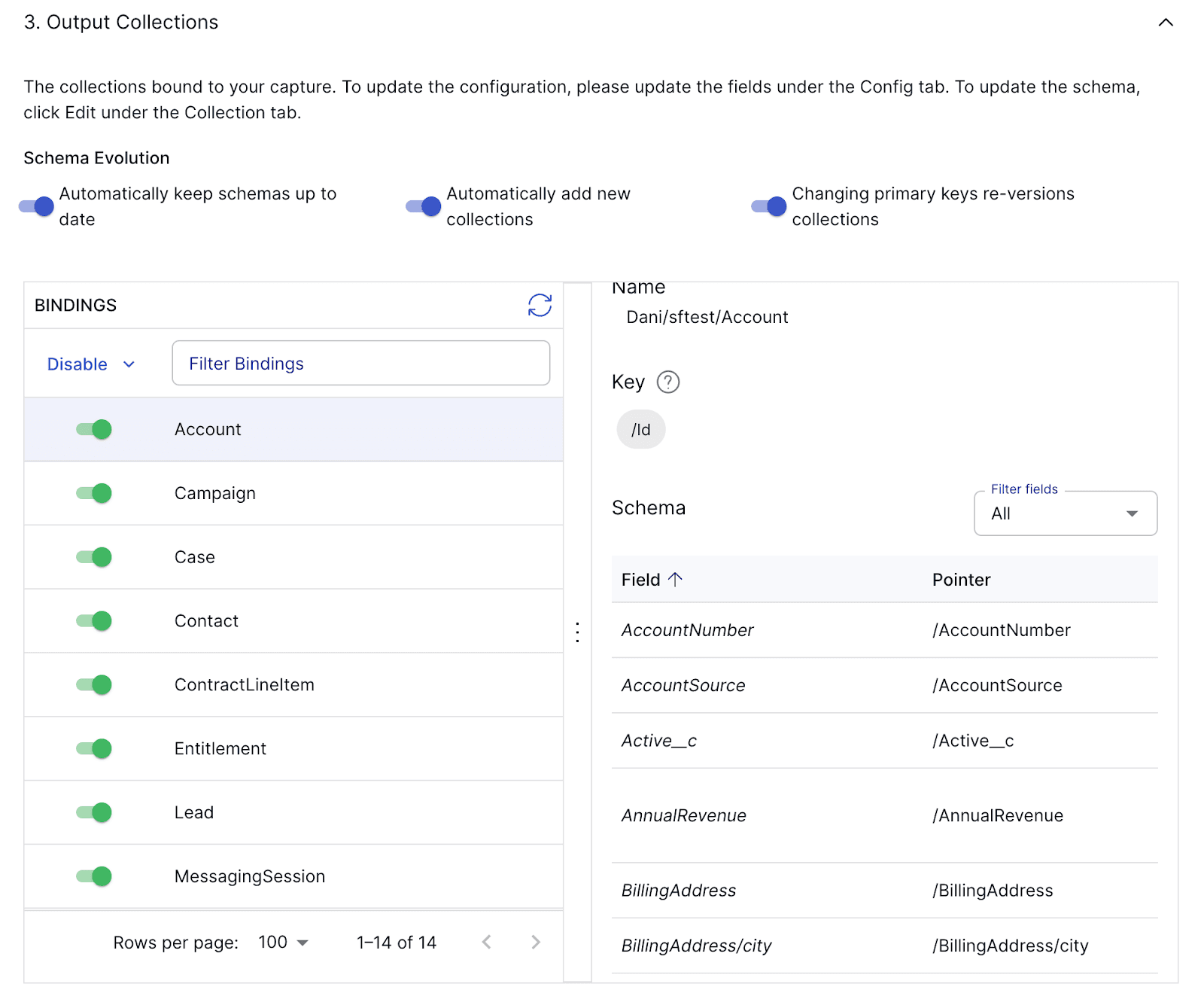 3. Output Collections

The collections bound to your capture. To update the configuration, please update the fields under the Config tab. To update the schema, click Edit under the Collection tab.

Schema Evolution

Automatically keep schemas up to date

Automatically add new collections

Changing primary keys re-versions collections

BINDINGS

Disable

Filter Bindings

Account

Campaign

Case

Contact

ContractLineItem

Entitlement

Lead

MessagingSession

Rows per page: 100 1–14 of 14

Name

Dani/sftest/Account

Key

/Id

Schema

Filter fields

All

| Field | Pointer |
|---|---|
| AccountNumber | /AccountNumber |
| AccountSource | /AccountSource |
| Active__c | /Active__c |
| AnnualRevenue | /AnnualRevenue |
| BillingAddress | /BillingAddress |
| BillingAddress/city | /BillingAddress/city |